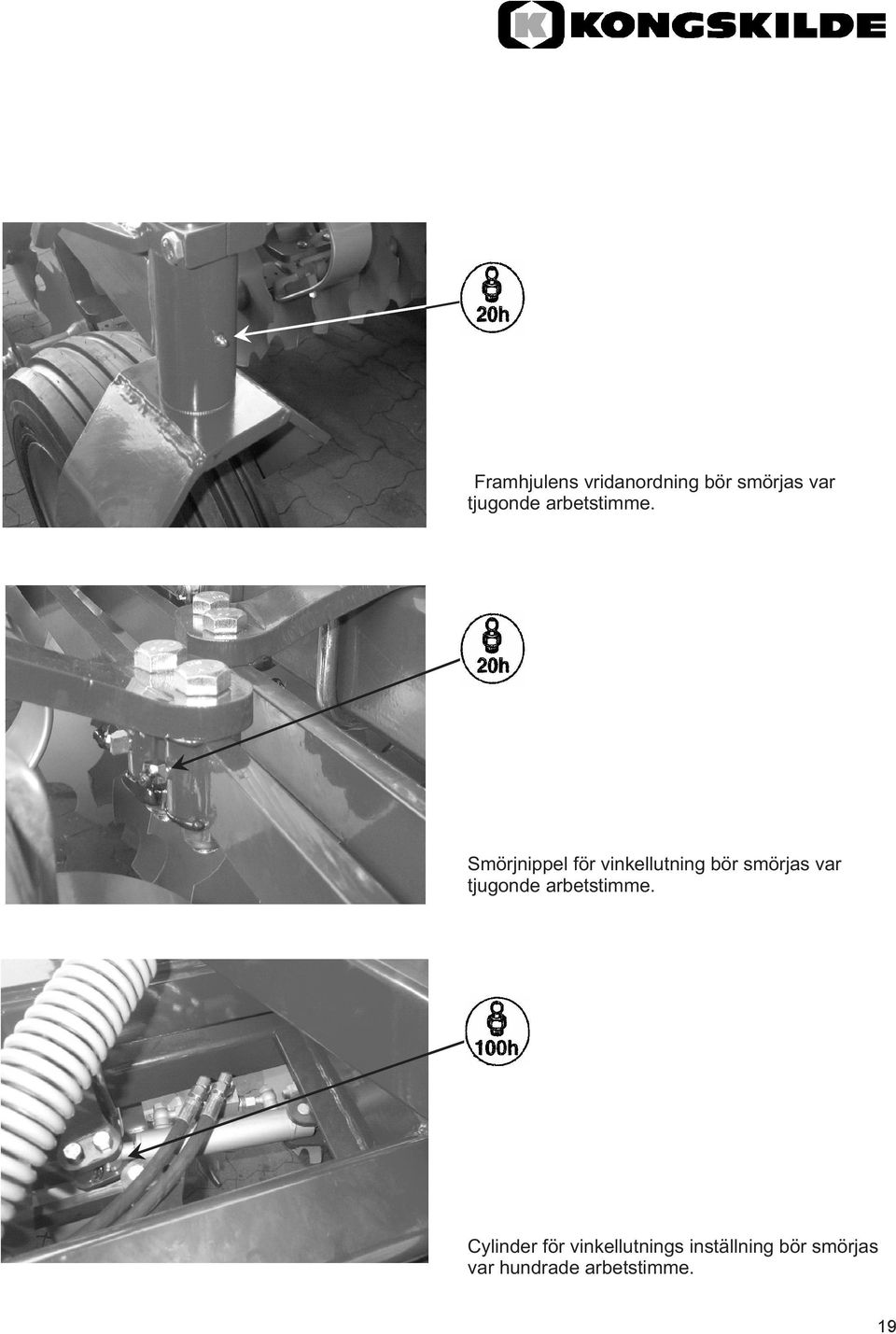 KONGSKILDE

20h

Framhjulens vridanordning bör smörjas var tjugonde arbetstimme.

20h

Smörjnippel för vinkellutning bör smörjas var tjugonde arbetstimme.

100h

Cylinder för vinkellutnings inställning bör smörjas var hundrade arbetstimme.

19